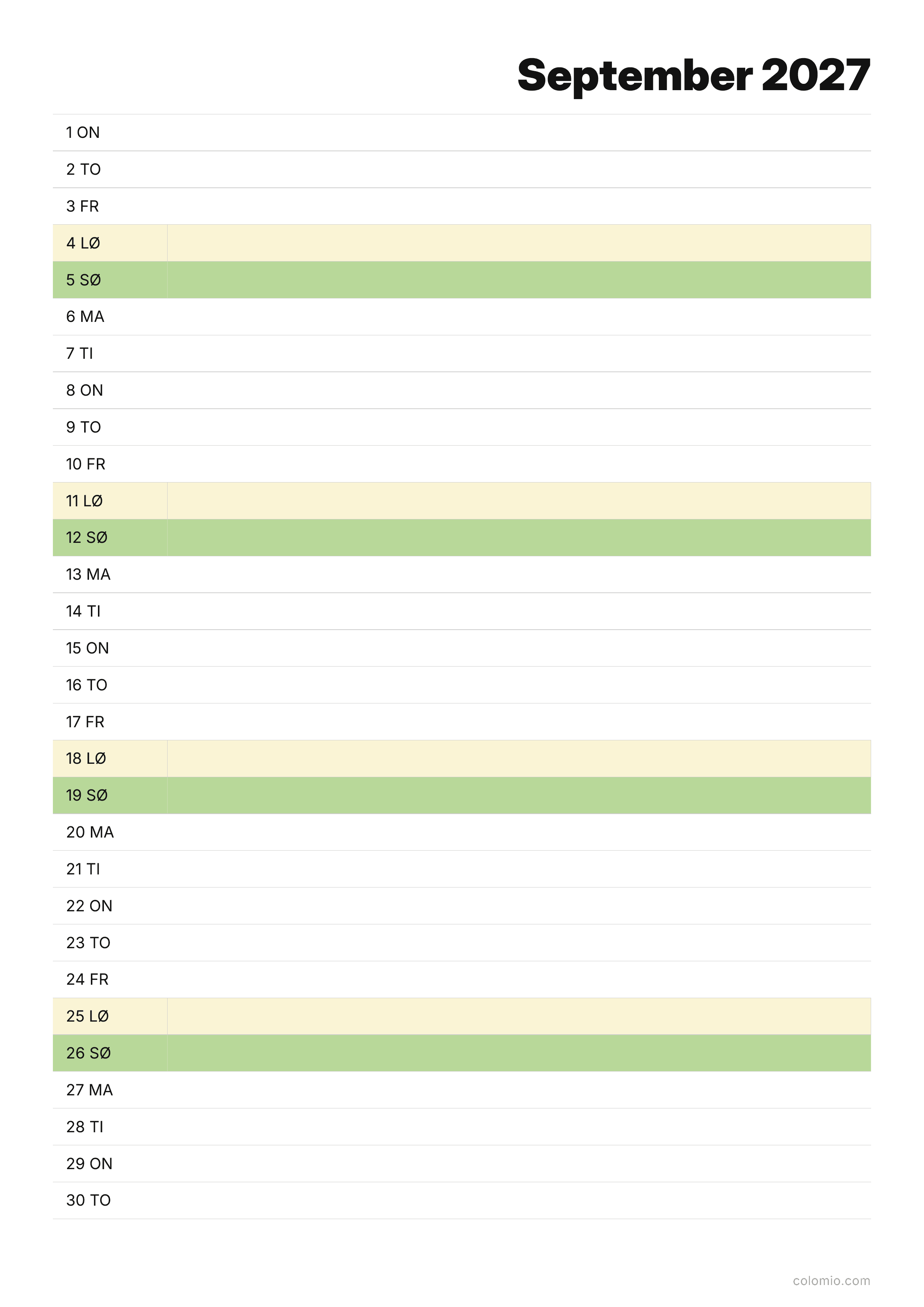 September 2027

1 ON
2 TO
3 FR
4 LØ
5 SØ
6 MA
7 TI
8 ON
9 TO
10 FR
11 LØ
12 SØ
13 MA
14 TI
15 ON
16 TO
17 FR
18 LØ
19 SØ
20 MA
21 TI
22 ON
23 TO
24 FR
25 LØ
26 SØ
27 MA
28 TI
29 ON
30 TO

colomio.com